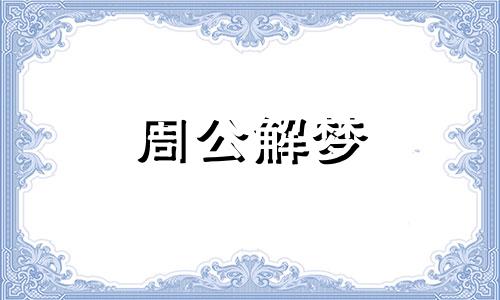 周公解梦